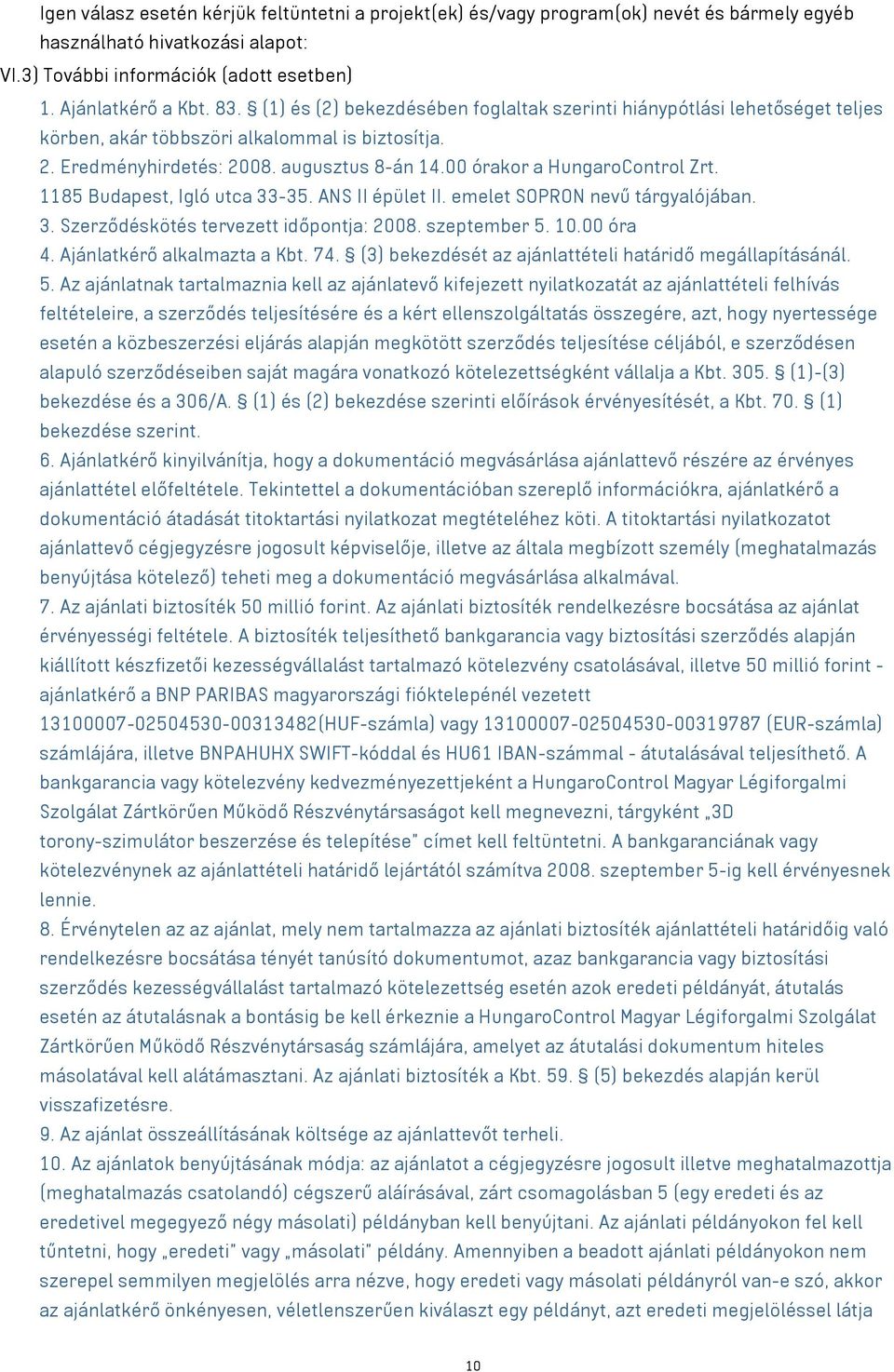 Igen válasz esetén kérjük feltüntetni a projekt(ek) és/vagy program(ok) nevét és bármely egyéb használható hivatkozási alapot:

VI.3) További információk (adott esetben)

1. Ajánlatkérő a Kbt. 83. § (1) és (2) bekezdésében foglaltak szerinti hiánypótlási lehetőséget teljes körben, akár többszöri alkalommal is biztosítja.

2. Eredményhirdetés: 2008. augusztus 8-án 14.00 órakor a HungaroControl Zrt. 1185 Budapest, Igló utca 33-35. ANS II épület II. emelet SOPRON nevű tárgyalójában.

3. Szerződéskötés tervezett időpontja: 2008. szeptember 5. 10.00 óra

4. Ajánlatkérő alkalmazta a Kbt. 74. § (3) bekezdését az ajánlattételi határidő megállapításánál.

5. Az ajánlatnak tartalmaznia kell az ajánlatevő kifejezett nyilatkozatát az ajánlattételi felhívás feltételeire, a szerződés teljesítésére és a kért ellenszolgáltatás összegére, azt, hogy nyertessége esetén a közbeszerzési eljárás alapján megkötött szerződés teljesítése céljából, e szerződésen alapuló szerződéseiben saját magára vonatkozó kötelezettségként vállalja a Kbt. 305. § (1)-(3) bekezdése és a 306/A. § (1) és (2) bekezdése szerinti előírások érvényesítését, a Kbt. 70. § (1) bekezdése szerint.

6. Ajánlatkérő kinyilvánítja, hogy a dokumentáció megvásárlása ajánlattevő részére az érvényes ajánlattétel előfeltétele. Tekintettel a dokumentációban szereplő információkra, ajánlatkérő a dokumentáció átadását titoktartási nyilatkozat megtételéhez köti. A titoktartási nyilatkozatot ajánlattevő cégjegyzésre jogosult képviselője, illetve az általa megbízott személy (meghatalmazás benyújtása kötelező) teheti meg a dokumentáció megvásárlása alkalmával.

7. Az ajánlati biztosíték 50 millió forint. Az ajánlati biztosíték rendelkezésre bocsátása az ajánlat érvényességi feltétele. A biztosíték teljesíthető bankgarancia vagy biztosítási szerződés alapján kiállított készfizetői kezességvállalást tartalmazó kötelezvény csatolásával, illetve 50 millió forint - ajánlatkérő a BNP PARIBAS magyarországi fióktelepénél vezetett 13100007-02504530-00313482(HUF-számla) vagy 13100007-02504530-00319787 (EUR-számla) számlájára, illetve BNPAHUHX SWIFT-kóddal és HU61 IBAN-számmal - átutalásával teljesíthető. A bankgarancia vagy kötelezvény kedvezményezettjeként a HungaroControl Magyar Légiforgalmi Szolgálat Zártkörűen Működő Részvénytársaságot kell megnevezni, tárgyként „3D torony-szimulátor beszerzése és telepítése" címet kell feltüntetni. A bankgaranciának vagy kötelezvénynek az ajánlattételi határidő lejártától számítva 2008. szeptember 5-ig kell érvényesnek lennie.

8. Érvénytelen az az ajánlat, mely nem tartalmazza az ajánlati biztosíték ajánlattételi határidőig való rendelkezésre bocsátása tényét tanúsító dokumentumot, azaz bankgarancia vagy biztosítási szerződés kezességvállalást tartalmazó kötelezettség esetén azok eredeti példányát, átutalás esetén az átutalásnak a bontásig be kell érkeznie a HungaroControl Magyar Légiforgalmi Szolgálat Zártkörűen Működő Részvénytársaság számlájára, amelyet az átutalási dokumentum hiteles másolatával kell alátámasztani. Az ajánlati biztosíték a Kbt. 59. § (5) bekezdés alapján kerül visszafizetésre.

9. Az ajánlat összeállításának költsége az ajánlattevőt terheli.

10. Az ajánlatok benyújtásának módja: az ajánlatot a cégjegyzésre jogosult illetve meghatalmazottja (meghatalmazás csatolandó) cégszerű aláírásával, zárt csomagolásban 5 (egy eredeti és az eredetivel megegyező négy másolati) példányban kell benyújtani. Az ajánlati példányokon fel kell tűntetni, hogy „eredeti" vagy „másolati" példány. Amennyiben a beadott ajánlati példányokon nem szerepel semmilyen megjelölés arra nézve, hogy eredeti vagy másolati példányról van-e szó, akkor az ajánlatkérő önkényesen, véletlenszerűen kiválaszt egy példányt, azt eredeti megjelöléssel látja

10